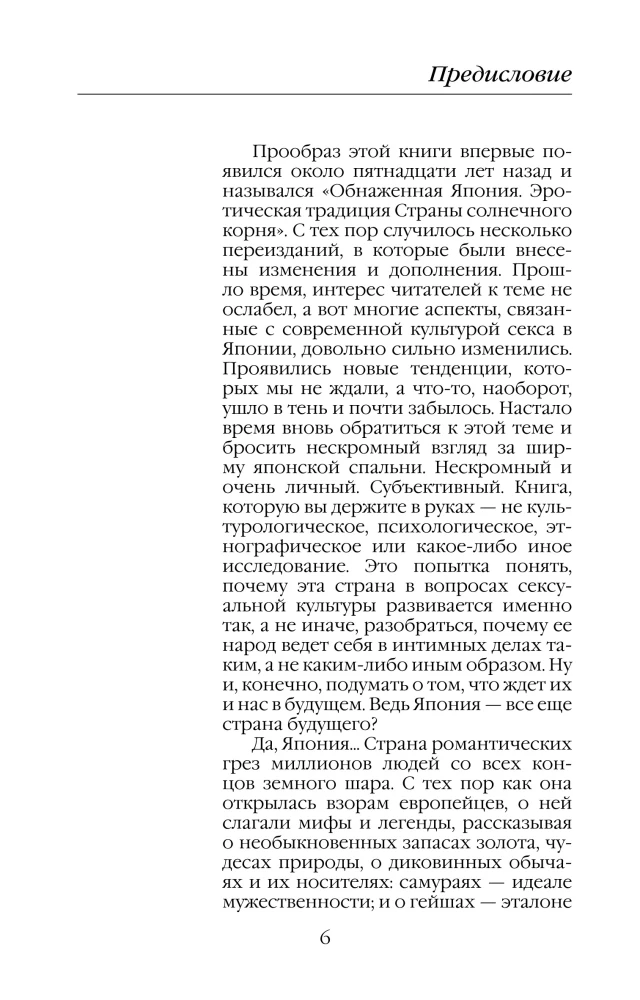 Предисловие

Прообраз этой книги впервые появился около пятнадцати лет назад и назывался «Обнаженная Япония. Эротическая традиция Страны солнечного корня». С тех пор случилось несколько переизданий, в которые были внесены изменения и дополнения. Прошло время, интерес читателей к теме не ослабел, а вот многие аспекты, связанные с современной культурой секса в Японии, довольно сильно изменились. Проявились новые тенденции, которых мы не ждали, а что-то, наоборот, ушло в тень и почти забылось. Настало время вновь обратиться к этой теме и бросить нескромный взгляд за ширму японской спальни. Нескромный и очень личный. Субъективный. Книга, которую вы держите в руках — не культурологическое, психологическое, этнографическое или какое-либо иное исследование. Это попытка понять, почему эта страна в вопросах сексуальной культуры развивается именно так, а не иначе, разобраться, почему ее народ ведет себя в интимных делах таким, а не каким-либо иным образом. Ну и, конечно, подумать о том, что ждет их и нас в будущем. Ведь Япония — все еще страна будущего?

Да, Япония... Страна романтических грез миллионов людей со всех концов земного шара. С тех пор как она открылась взорам европейцев, о ней слагали мифы и легенды, рассказывая о необыкновенных запасах золота, чудесах природы, о диковинных обычаях и их носителях: самураях — идеале мужественности; и о гейшах — эталоне

6